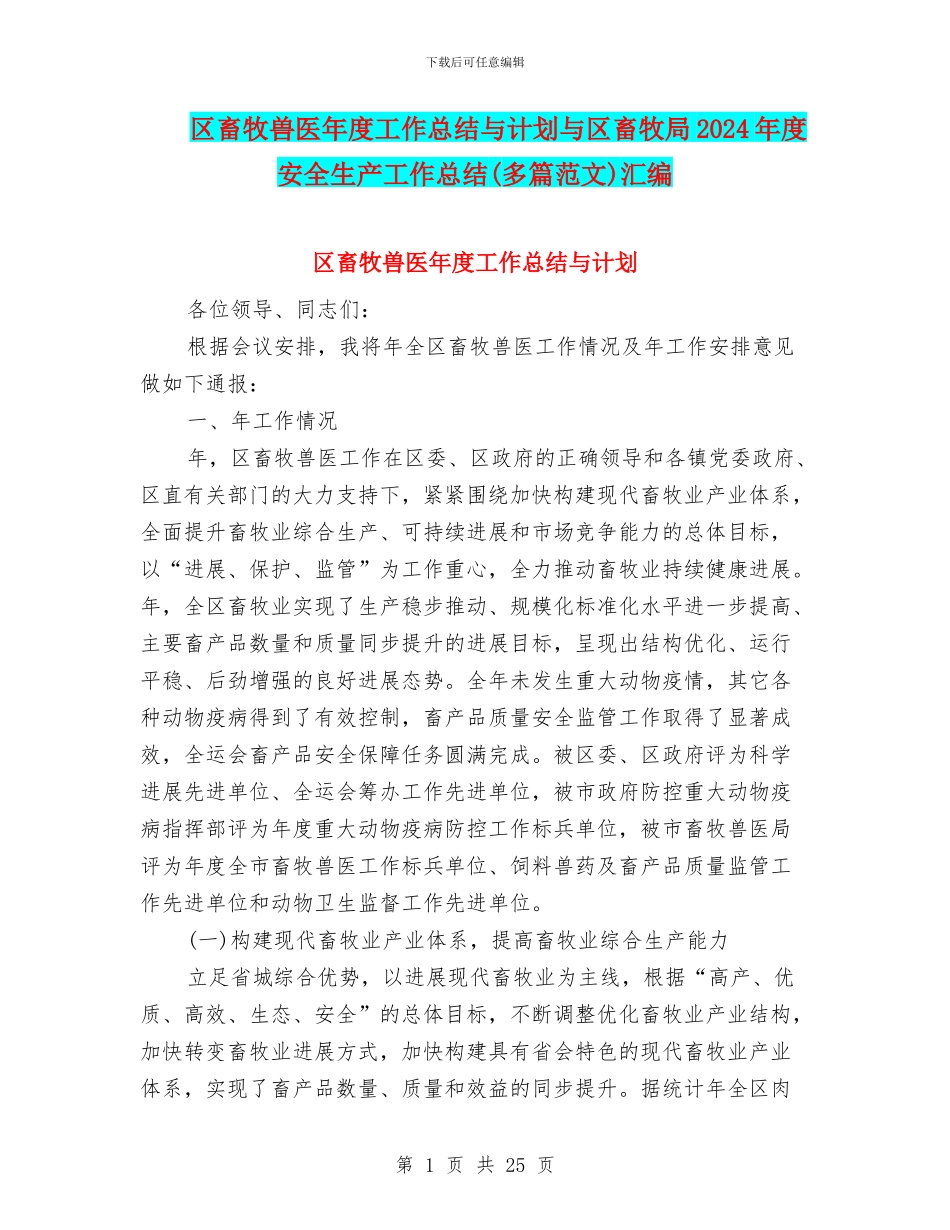 下载后可任意编辑

区畜牧兽医年度工作总结与计划与区畜牧局2024年度安全生产工作总结(多篇范文)汇编

区畜牧兽医年度工作总结与计划

各位领导、同志们：

根据会议安排，我将年全区畜牧兽医工作情况及年工作安排意见做如下通报：

一、年工作情况

年，区畜牧兽医工作在区委、区政府的正确领导和各镇党委政府、区直有关部门的大力支持下，紧紧围绕加快构建现代畜牧业产业体系，全面提升畜牧业综合生产、可持续进展和市场竞争能力的总体目标，以“进展、保护、监管”为工作重心，全力推动畜牧业持续健康进展。年，全区畜牧业实现了生产稳步推动、规模化标准化水平进一步提高、主要畜产品数量和质量同步提升的进展目标，呈现出结构优化、运行平稳、后劲增强的良好进展态势。全年未发生重大动物疫情，其它各种动物疫病得到了有效控制，畜产品质量安全监管工作取得了显著成效，全运会畜产品安全保障任务圆满完成。被区委、区政府评为科学进展先进单位、全运会筹办工作先进单位，被市政府防控重大动物疫病指挥部评为年度重大动物疫病防控工作标兵单位，被市畜牧兽医局评为年度全市畜牧兽医工作标兵单位、饲料兽药及畜产品质量监管工作先进单位和动物卫生监督工作先进单位。

(一)构建现代畜牧业产业体系，提高畜牧业综合生产能力

立足省城综合优势，以进展现代畜牧业为主线，根据“高产、优质、高效、生态、安全”的总体目标，不断调整优化畜牧业产业结构，加快转变畜牧业进展方式，加快构建具有省会特色的现代畜牧业产业体系，实现了畜产品数量、质量和效益的同步提升。据统计年全区肉

第 1 页 共 25 页